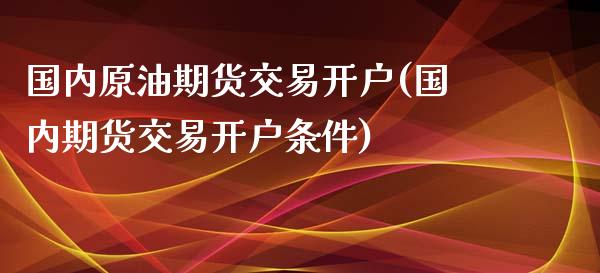 国内原油期货交易开户(国内期货交易开户条件)